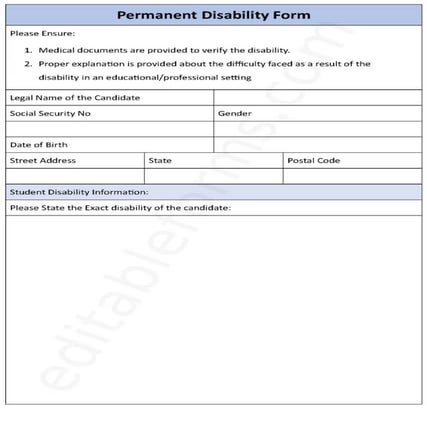 Permanent Disability Form

Please Ensure:

1. Medical documents are provided to verify the disability.
2. Proper explanation is provided about the difficulty faced as a result of the disability in an educational/professional setting

| Legal Name of the Candidate | |
|---|---|
| Social Security No | Gender |
| | |
| Date of Birth | |

| Street Address | State | Postal Code |
|---|---|---|
| | | |

Student Disability Information:

Please State the Exact disability of the candidate:

editableforms.com